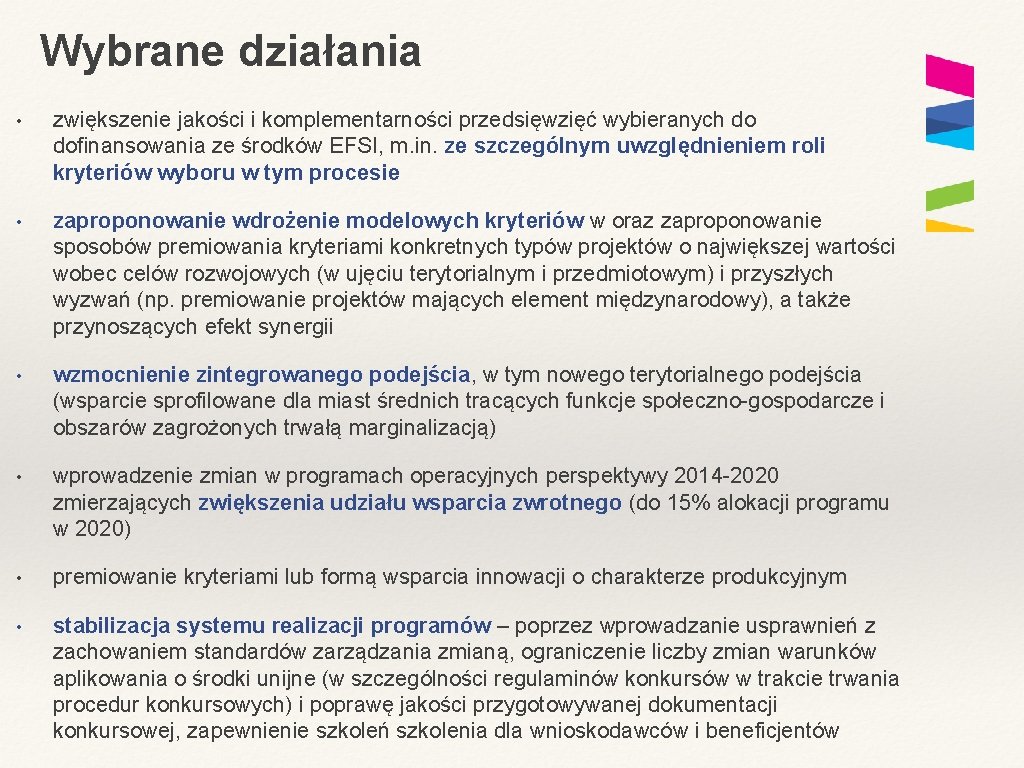 Wybrane działania

• zwiększenie jakości i komplementarności przedsięwzięć wybieranych do dofinansowania ze środków EFSI, m.in. ze szczególnym uwzględnieniem roli kryteriów wyboru w tym procesie

• zaproponowanie wdrożenie modelowych kryteriów w oraz zaproponowanie sposobów premiowania kryteriami konkretnych typów projektów o największej wartości wobec celów rozwojowych (w ujęciu terytorialnym i przedmiotowym) i przyszłych wyzwań (np. premiowanie projektów mających element międzynarodowy), a także przynoszących efekt synergii

• wzmocnienie zintegrowanego podejścia, w tym nowego terytorialnego podejścia (wsparcie sprofilowane dla miast średnich tracących funkcje społeczno-gospodarcze i obszarów zagrożonych trwałą marginalizacją)

• wprowadzenie zmian w programach operacyjnych perspektywy 2014-2020 zmierzających zwiększenia udziału wsparcia zwrotnego (do 15% alokacji programu w 2020)

• premiowanie kryteriami lub formą wsparcia innowacji o charakterze produkcyjnym

• stabilizacja systemu realizacji programów – poprzez wprowadzanie usprawnień z zachowaniem standardów zarządzania zmianą, ograniczenie liczby zmian warunków aplikowania o środki unijne (w szczególności regulaminów konkursów w trakcie trwania procedur konkursowych) i poprawę jakości przygotowywanej dokumentacji konkursowej, zapewnienie szkoleń szkolenia dla wnioskodawców i beneficjentów